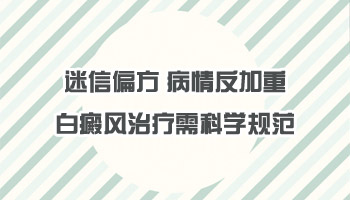 迷信偏方 病情反加重

白癜风治疗需科学规范